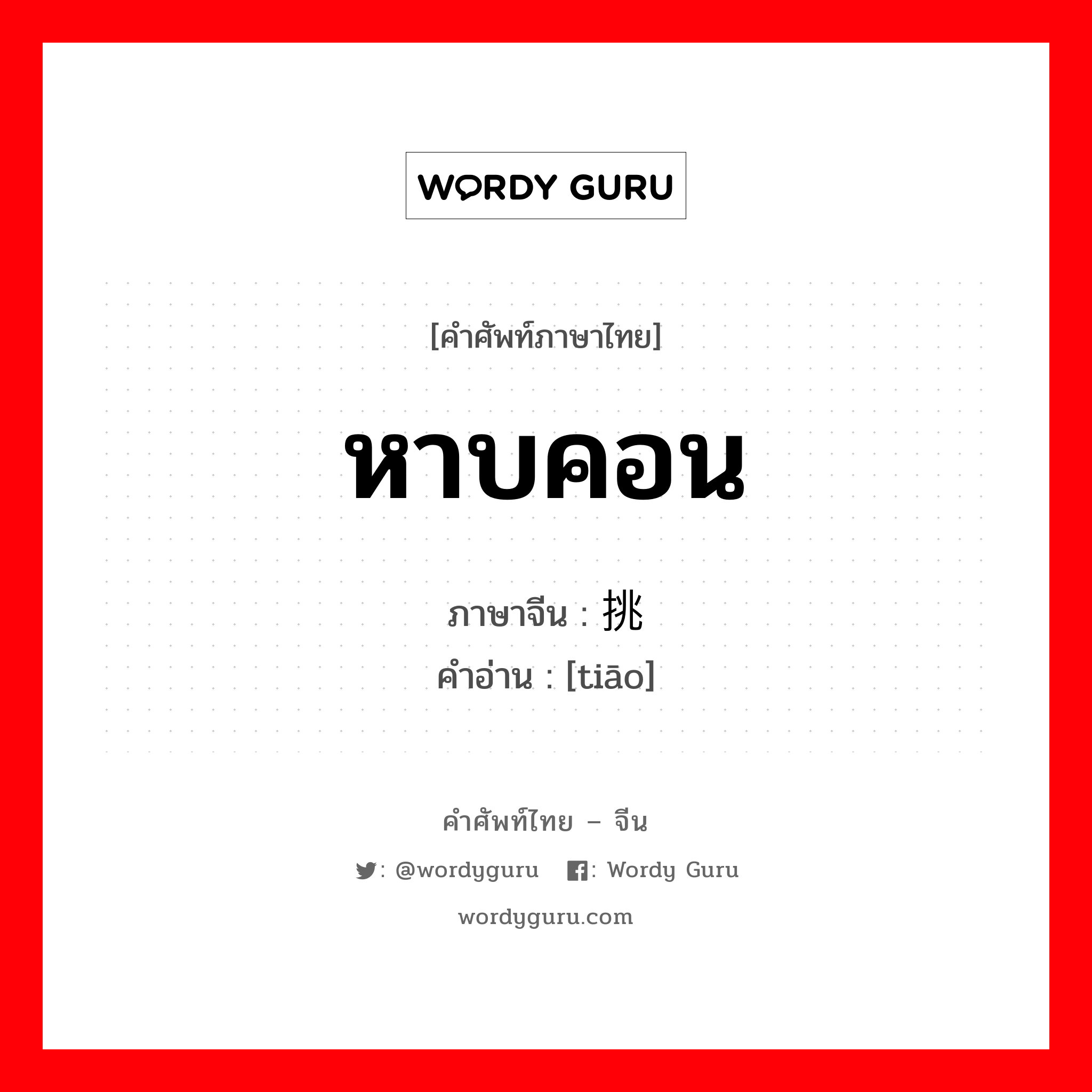 WORDY GURU

[คำศัพท์ภาษาไทย]

หาบคอน

ภาษาจีน : 挑
คำอ่าน : [tiāo]

คำศัพท์ไทย – จีน

: @wordyguru : Wordy Guru

wordyguru.com